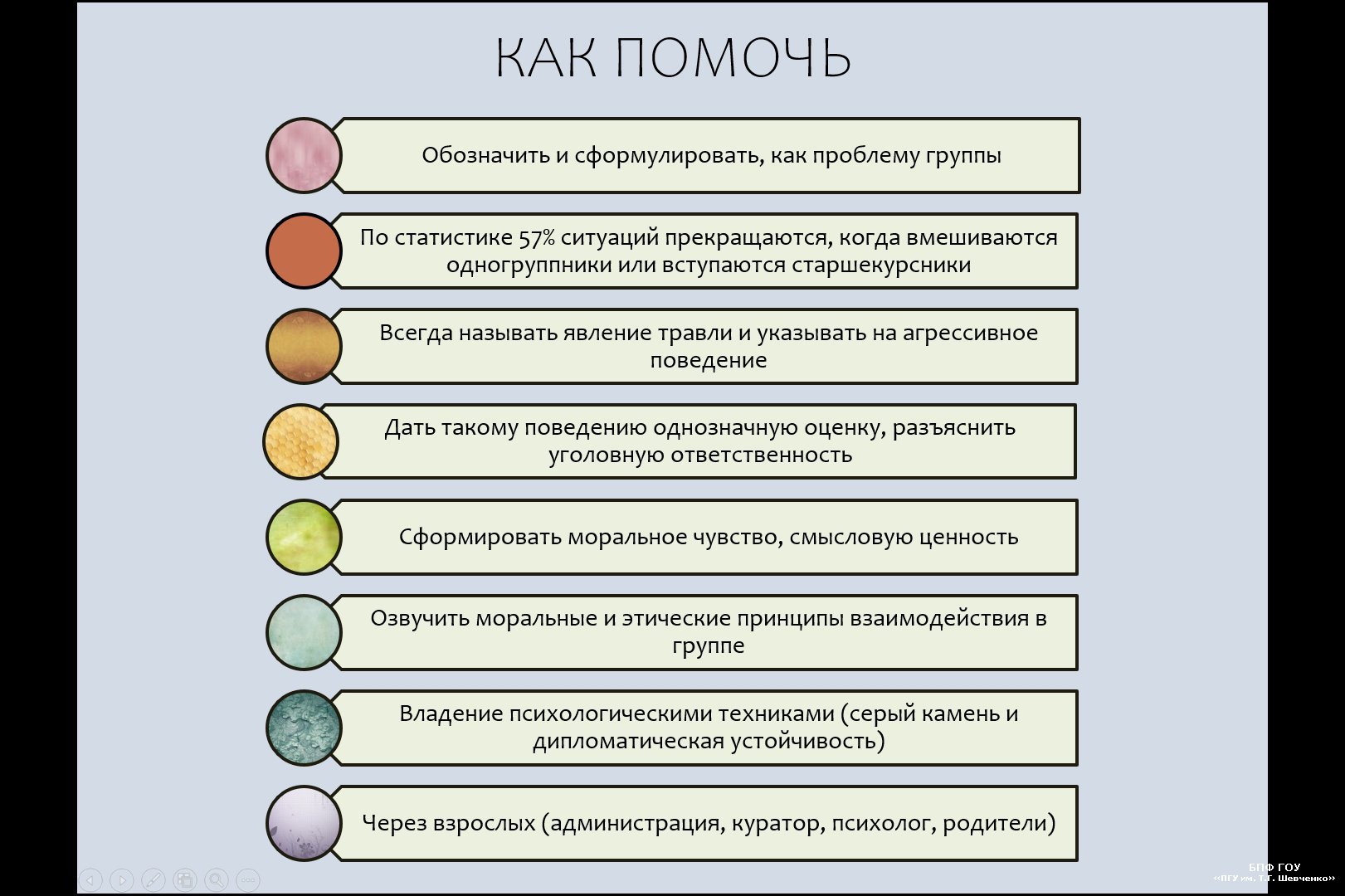 КАК ПОМОЧЬ

Обозначить и сформулировать, как проблему группы

По статистике 57% ситуаций прекращаются, когда вмешиваются одногруппники или вступаются старшекурсники

Всегда называть явление травли и указывать на агрессивное поведение

Дать такому поведению однозначную оценку, разъяснить уголовную ответственность

Сформировать моральное чувство, смысловую ценность

Озвучить моральные и этические принципы взаимодействия в группе

Владение психологическими техниками (серый камень и дипломатическая устойчивость)

Через взрослых (администрация, куратор, психолог, родители)

БПФ ГОУ
«ПГУ им. Т.Г. Шевченко»